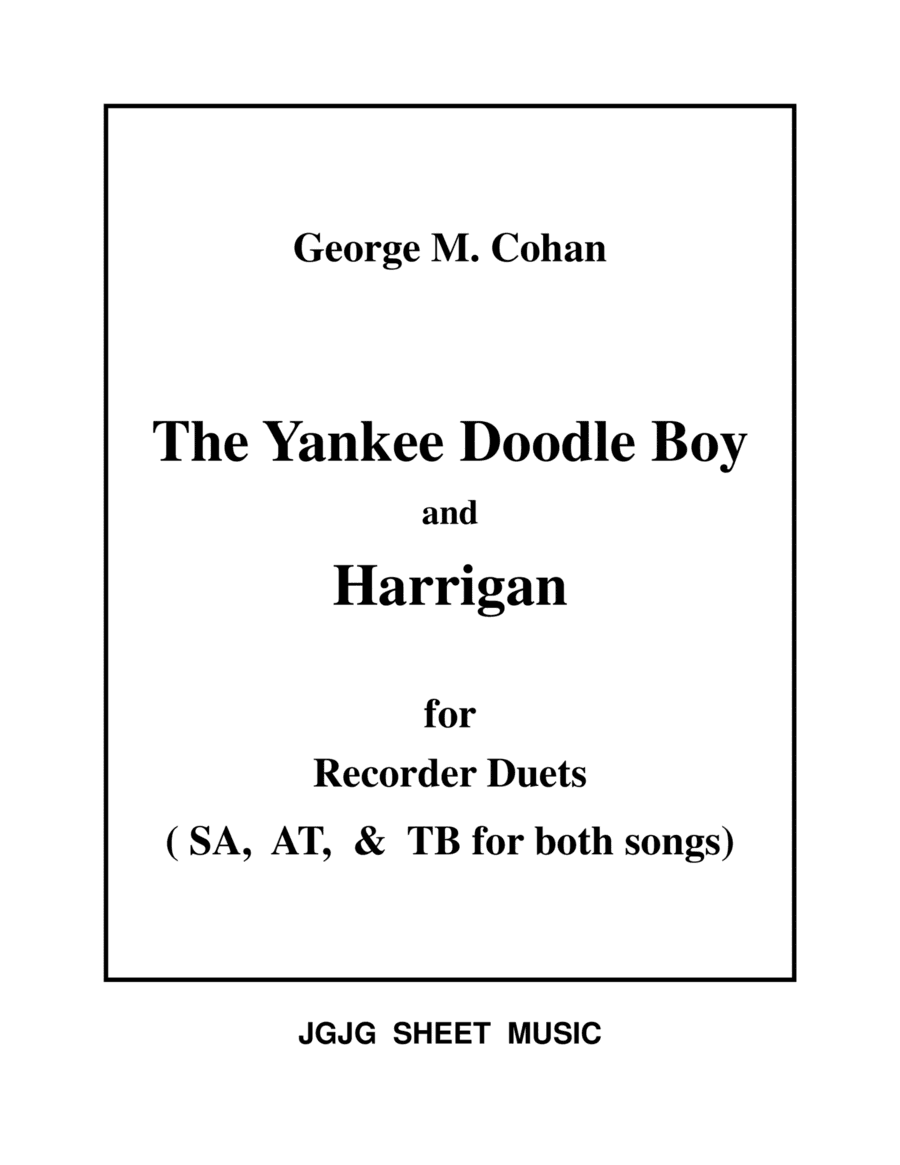 George M. Cohan

The Yankee Doodle Boy

and

Harrigan

for

Recorder Duets

( SA, AT, & TB for both songs)

JGJG SHEET MUSIC